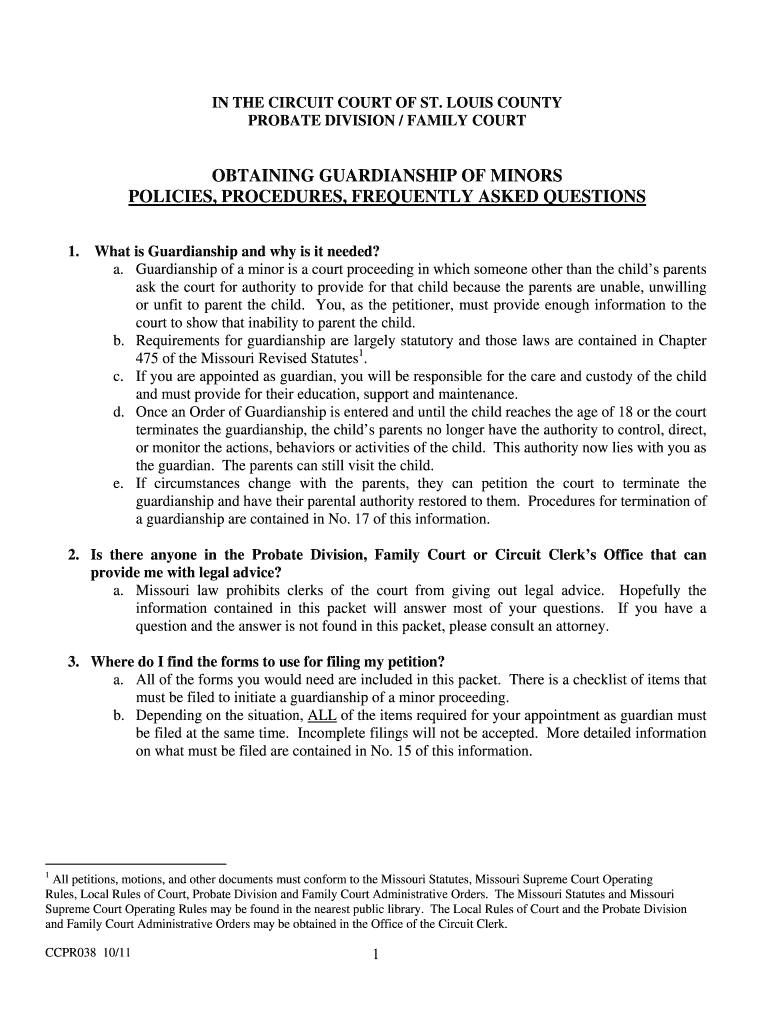 IN THE CIRCUIT COURT OF ST. LOUIS COUNTY
PROBATE DIVISION / FAMILY COURT

OBTAINING GUARDIANSHIP OF MINORS
POLICIES, PROCEDURES, FREQUENTLY ASKED QUESTIONS

1. What is Guardianship and why is it needed?
a. Guardianship of a minor is a court proceeding in which someone other than the child's parents ask the court for authority to provide for that child because the parents are unable, unwilling or unfit to parent the child. You, as the petitioner, must provide enough information to the court to show that inability to parent the child.
b. Requirements for guardianship are largely statutory and those laws are contained in Chapter 475 of the Missouri Revised Statutes$^1$.
c. If you are appointed as guardian, you will be responsible for the care and custody of the child and must provide for their education, support and maintenance.
d. Once an Order of Guardianship is entered and until the child reaches the age of 18 or the court terminates the guardianship, the child's parents no longer have the authority to control, direct, or monitor the actions, behaviors or activities of the child. This authority now lies with you as the guardian. The parents can still visit the child.
e. If circumstances change with the parents, they can petition the court to terminate the guardianship and have their parental authority restored to them. Procedures for termination of a guardianship are contained in No. 17 of this information.

2. Is there anyone in the Probate Division, Family Court or Circuit Clerk's Office that can provide me with legal advice?
a. Missouri law prohibits clerks of the court from giving out legal advice. Hopefully the information contained in this packet will answer most of your questions. If you have a question and the answer is not found in this packet, please consult an attorney.

3. Where do I find the forms to use for filing my petition?
a. All of the forms you would need are included in this packet. There is a checklist of items that must be filed to initiate a guardianship of a minor proceeding.
b. Depending on the situation, ALL of the items required for your appointment as guardian must be filed at the same time. Incomplete filings will not be accepted. More detailed information on what must be filed are contained in No. 15 of this information.

$^1$ All petitions, motions, and other documents must conform to the Missouri Statutes, Missouri Supreme Court Operating Rules, Local Rules of Court, Probate Division and Family Court Administrative Orders. The Missouri Statutes and Missouri Supreme Court Operating Rules may be found in the nearest public library. The Local Rules of Court and the Probate Division and Family Court Administrative Orders may be obtained in the Office of the Circuit Clerk.

CCPR038 10/11

1